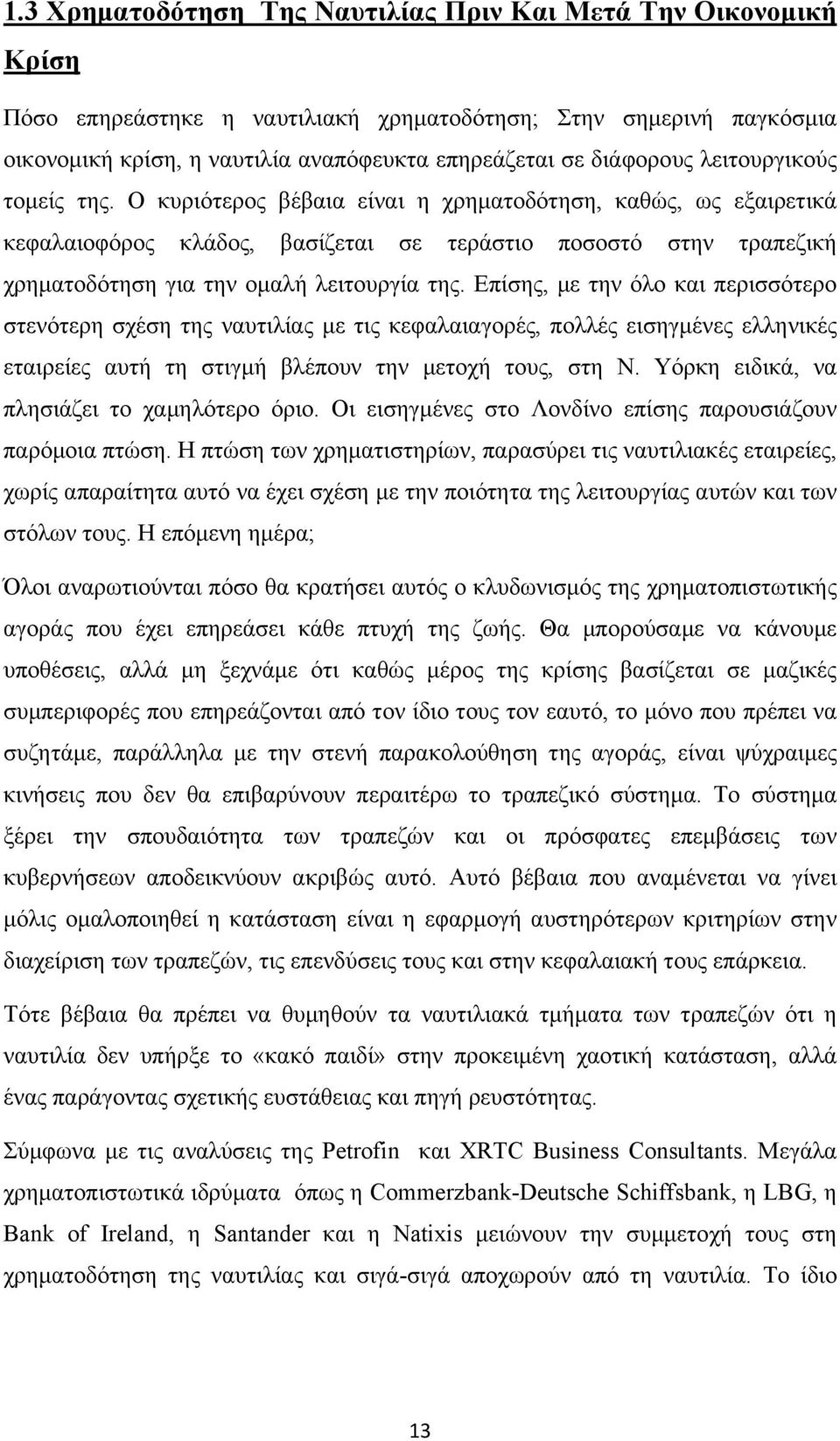 1.3 Χρηματοδότηση Της Ναυτιλίας Πριν Και Μετά Την Οικονομική Κρίση

Πόσο επηρεάστηκε η ναυτιλιακή χρηματοδότηση; Στην σημερινή παγκόσμια οικονομική κρίση, η ναυτιλία αναπόφευκτα επηρεάζεται σε διάφορους λειτουργικούς τομείς της. Ο κυριότερος βέβαια είναι η χρηματοδότηση, καθώς, ως εξαιρετικά κεφαλαιοφόρος κλάδος, βασίζεται σε τεράστιο ποσοστό στην τραπεζική χρηματοδότηση για την ομαλή λειτουργία της. Επίσης, με την όλο και περισσότερο στενότερη σχέση της ναυτιλίας με τις κεφαλαιαγορές, πολλές εισηγμένες ελληνικές εταιρείες αυτή τη στιγμή βλέπουν την μετοχή τους, στη Ν. Υόρκη ειδικά, να πλησιάζει το χαμηλότερο όριο. Οι εισηγμένες στο Λονδίνο επίσης παρουσιάζουν παρόμοια πτώση. Η πτώση των χρηματιστηρίων, παρασύρει τις ναυτιλιακές εταιρείες, χωρίς απαραίτητα αυτό να έχει σχέση με την ποιότητα της λειτουργίας αυτών και των στόλων τους. Η επόμενη ημέρα;

Όλοι αναρωτιούνται πόσο θα κρατήσει αυτός ο κλυδωνισμός της χρηματοπιστωτικής αγοράς που έχει επηρεάσει κάθε πτυχή της ζωής. Θα μπορούσαμε να κάνουμε υποθέσεις, αλλά μη ξεχνάμε ότι καθώς μέρος της κρίσης βασίζεται σε μαζικές συμπεριφορές που επηρεάζονται από τον ίδιο τους τον εαυτό, το μόνο που πρέπει να συζητάμε, παράλληλα με την στενή παρακολούθηση της αγοράς, είναι ψύχραιμες κινήσεις που δεν θα επιβαρύνουν περαιτέρω το τραπεζικό σύστημα. Το σύστημα ξέρει την σπουδαιότητα των τραπεζών και οι πρόσφατες επεμβάσεις των κυβερνήσεων αποδεικνύουν ακριβώς αυτό. Αυτό βέβαια που αναμένεται να γίνει μόλις ομαλοποιηθεί η κατάσταση είναι η εφαρμογή αυστηρότερων κριτηρίων στην διαχείριση των τραπεζών, τις επενδύσεις τους και στην κεφαλαιακή τους επάρκεια.

Τότε βέβαια θα πρέπει να θυμηθούν τα ναυτιλιακά τμήματα των τραπεζών ότι η ναυτιλία δεν υπήρξε το «κακό παιδί» στην προκειμένη χαοτική κατάσταση, αλλά ένας παράγοντας σχετικής ευστάθειας και πηγή ρευστότητας.

Σύμφωνα με τις αναλύσεις της Petrofin και XRTC Business Consultants. Μεγάλα χρηματοπιστωτικά ιδρύματα όπως η Commerzbank-Deutsche Schiffsbank, η LBG, η Bank of Ireland, η Santander και η Natixis μειώνουν την συμμετοχή τους στη χρηματοδότηση για την ναυτιλία και σιγά-σιγά αποχωρούν από τη ναυτιλία. Το ίδιο

13